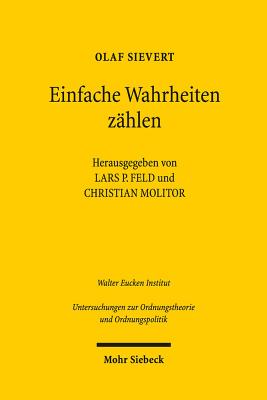 OLAF SIEVERT

Einfache Wahrheiten zählen

Herausgegeben von
LARS P. FELD und
CHRISTIAN MOLITOR

Walter Eucken Institut

Untersuchungen zur Ordnungstheorie und Ordnungspolitik

Mohr Siebeck